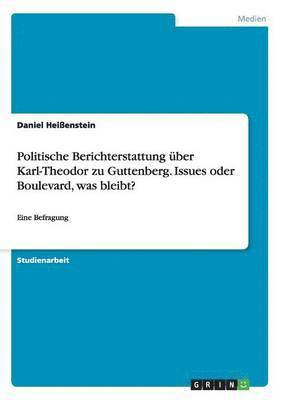 Medien

Daniel Heißenstein

Politische Berichterstattung über Karl-Theodor zu Guttenberg. Issues oder Boulevard, was bleibt?

Eine Befragung

Studienarbeit

GRIN